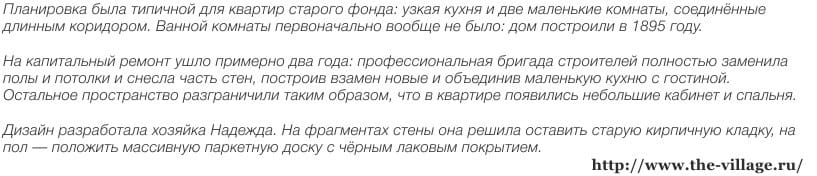 Планировка была типичной для квартир старого фонда: узкая кухня и две маленькие комнаты, соединённые длинным коридором. Ванной комнаты первоначально вообще не было: дом построили в 1895 году.

На капитальный ремонт ушло примерно два года: профессиональная бригада строителей полностью заменила полы и потолки и снесла часть стен, построив взамен новые и объединив маленькую кухню с гостиной. Остальное пространство разграничили таким образом, что в квартире появились небольшие кабинет и спальня.

Дизайн разработала хозяйка Надежда. На фрагментах стены она решила оставить старую кирпичную кладку, на пол — положить массивную паркетную доску с чёрным лаковым покрытием.

http://www.the-village.ru/